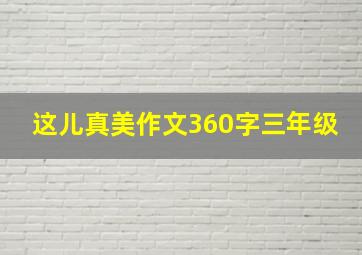 这儿真美作文360字三年级